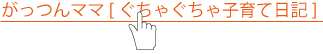 がっつんママ [ ぐちゃぐちゃ子育て日記 ]